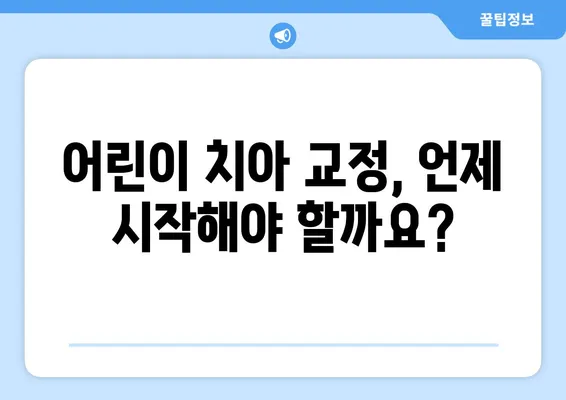 꿀팁정보

어린이 치아 교정, 언제 시작해야 할까요?